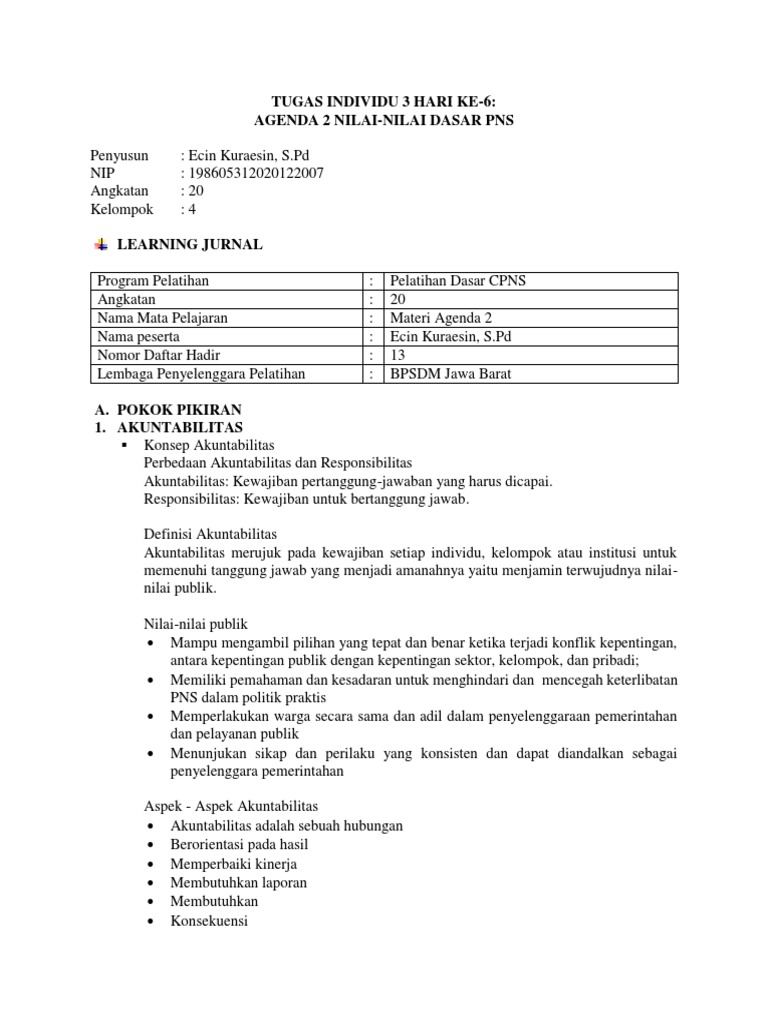 TUGAS INDIVIDU 3 HARI KE-6:
AGENDA 2 NILAI-NILAI DASAR PNS

Penyusun : Ecin Kuraesin, S.Pd
NIP : 198605312020122007
Angkatan : 20
Kelompok : 4

LEARNING JURNAL

| Program Pelatihan | : | Pelatihan Dasar CPNS |
|---|---|---|
| Angkatan | : | 20 |
| Nama Mata Pelajaran | : | Materi Agenda 2 |
| Nama peserta | : | Ecin Kuraesin, S.Pd |
| Nomor Daftar Hadir | : | 13 |
| Lembaga Penyelenggara Pelatihan | : | BPSDM Jawa Barat |

A. POKOK PIKIRAN
1. AKUNTABILITAS
▪ Konsep Akuntabilitas
Perbedaan Akuntabilitas dan Responsibilitas
Akuntabilitas: Kewajiban pertanggung-jawaban yang harus dicapai.
Responsibilitas: Kewajiban untuk bertanggung jawab.

Definisi Akuntabilitas
Akuntabilitas merujuk pada kewajiban setiap individu, kelompok atau institusi untuk memenuhi tanggung jawab yang menjadi amanahnya yaitu menjamin terwujudnya nilai-nilai publik.

Nilai-nilai publik
• Mampu mengambil pilihan yang tepat dan benar ketika terjadi konflik kepentingan, antara kepentingan publik dengan kepentingan sektor, kelompok, dan pribadi;
• Memiliki pemahaman dan kesadaran untuk menghindari dan mencegah keterlibatan PNS dalam politik praktis
• Memperlakukan warga secara sama dan adil dalam penyelenggaraan pemerintahan dan pelayanan publik
• Menunjukan sikap dan perilaku yang konsisten dan dapat diandalkan sebagai penyelenggara pemerintahan

Aspek - Aspek Akuntabilitas
• Akuntabilitas adalah sebuah hubungan
• Berorientasi pada hasil
• Memperbaiki kinerja
• Membutuhkan laporan
• Membutuhkan
• Konsekuensi